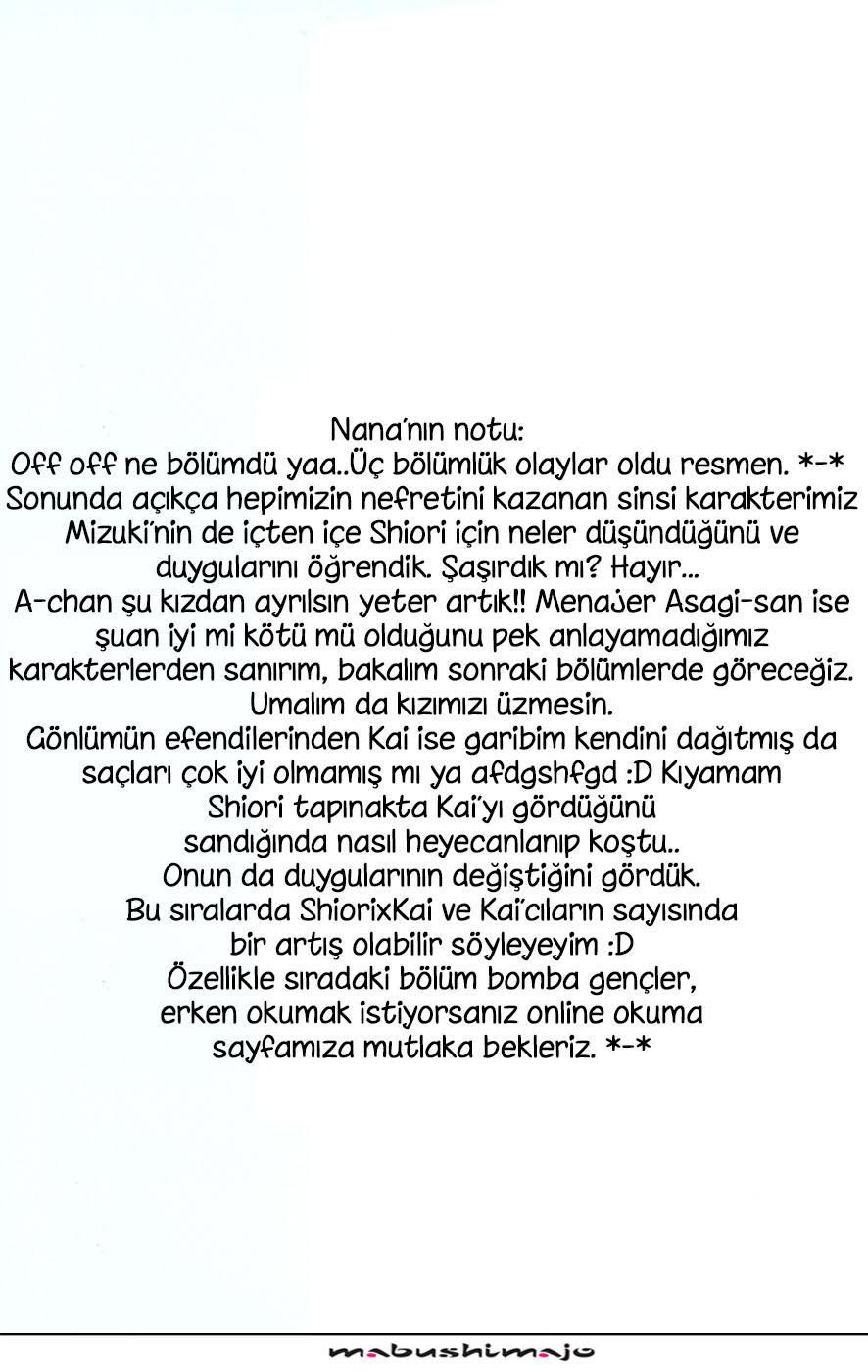 Nana'nın notu:
Off off ne bölümdü yaa..Üç bölümlük olaylar oldu resmen. *-*
Sonunda açıkça hepimizin nefretini kazanan sinsi karakterimiz Mizuki'nin de içten içe Shiori için neler düşündüğünü ve duygularını öğrendik. Şaşırdık mı? Hayır...
A-chan şu kızdan ayrılsın yeter artık!! Menajer Asagi-san ise şuan iyi mi kötü mü olduğunu pek anlayamadığımız karakterlerden sanırım, bakalım sonraki bölümlerde göreceğiz. Umalım da kızımızı üzmesin.
Gönlümün efendilerinden Kai ise garibim kendini dağıtmış da saçları çok iyi olmamış mı ya afdgshfgd :D Kıyamam Shiori tapınakta Kai'yı gördüğünü sandığında nasıl heyecanlanıp koştu..
Onun da duygularının değiştiğini gördük.
Bu sıralarda ShiorixKai ve Kai'cıların sayısında bir artış olabilir söyleyeyim :D
Özellikle sıradaki bölüm bomba gençler, erken okumak istiyorsanız online okuma sayfamıza mutlaka bekleriz. *-*

mabushimajo